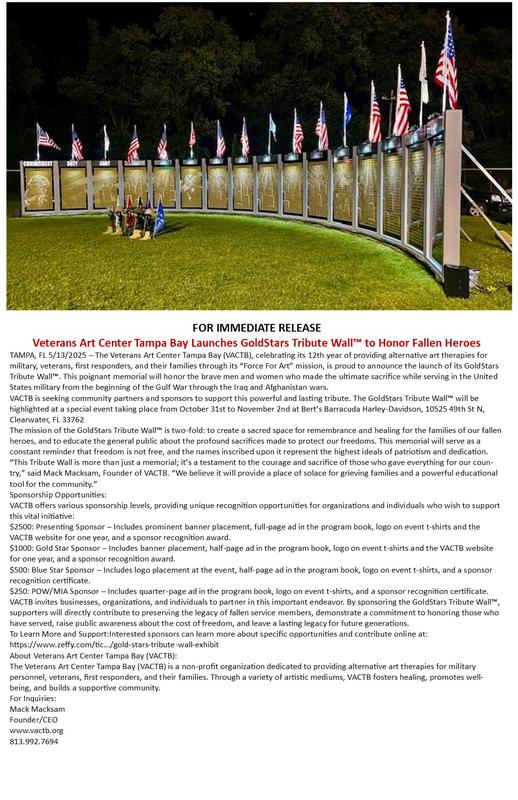 COMMITMENT DUTY ARMY

FOR IMMEDIATE RELEASE

Veterans Art Center Tampa Bay Launches GoldStars Tribute Wall™ to Honor Fallen Heroes

TAMPA, FL 5/13/2025 – The Veterans Art Center Tampa Bay (VACTB), celebrating its 12th year of providing alternative art therapies for military, veterans, first responders, and their families through its "Force For Art" mission, is proud to announce the launch of its GoldStars Tribute Wall™. This poignant memorial will honor the brave men and women who made the ultimate sacrifice while serving in the United States military from the beginning of the Gulf War through the Iraq and Afghanistan wars.

VACTB is seeking community partners and sponsors to support this powerful and lasting tribute. The GoldStars Tribute Wall™ will be highlighted at a special event taking place from October 31st to November 2nd at Bert's Barracuda Harley-Davidson, 10525 49th St N, Clearwater, FL 33762

The mission of the GoldStars Tribute Wall™ is two-fold: to create a sacred space for remembrance and healing for the families of our fallen heroes, and to educate the general public about the profound sacrifices made to protect our freedoms. This memorial will serve as a constant reminder that freedom is not free, and the names inscribed upon it represent the highest ideals of patriotism and dedication.

"This Tribute Wall is more than just a memorial; it's a testament to the courage and sacrifice of those who gave everything for our country," said Mack Macksam, Founder of VACTB. "We believe it will provide a place of solace for grieving families and a powerful educational tool for the community."

Sponsorship Opportunities:

VACTB offers various sponsorship levels, providing unique recognition opportunities for organizations and individuals who wish to support this vital initiative:

$2500: Presenting Sponsor – Includes prominent banner placement, full-page ad in the program book, logo on event t-shirts and the VACTB website for one year, and a sponsor recognition award.

$1000: Gold Star Sponsor – Includes banner placement, half-page ad in the program book, logo on event t-shirts and the VACTB website for one year, and a sponsor recognition award.

$500: Blue Star Sponsor – Includes logo placement at the event, half-page ad in the program book, logo on event t-shirts, and a sponsor recognition certificate.

$250: POW/MIA Sponsor – Includes quarter-page ad in the program book, logo on event t-shirts, and a sponsor recognition certificate.

VACTB invites businesses, organizations, and individuals to partner in this important endeavor. By sponsoring the GoldStars Tribute Wall™, supporters will directly contribute to preserving the legacy of fallen service members, demonstrate a commitment to honoring those who have served, raise public awareness about the cost of freedom, and leave a lasting legacy for future generations.

To Learn More and Support:Interested sponsors can learn more about specific opportunities and contribute online at: https://www.zeffy.com/tic…/gold-stars-tribute-wall-exhibit

About Veterans Art Center Tampa Bay (VACTB):

The Veterans Art Center Tampa Bay (VACTB) is a non-profit organization dedicated to providing alternative art therapies for military personnel, veterans, first responders, and their families. Through a variety of artistic mediums, VACTB fosters healing, promotes well-being, and builds a supportive community.

For Inquiries:
Mack Macksam
Founder/CEO
www.vactb.org
813.992.7694